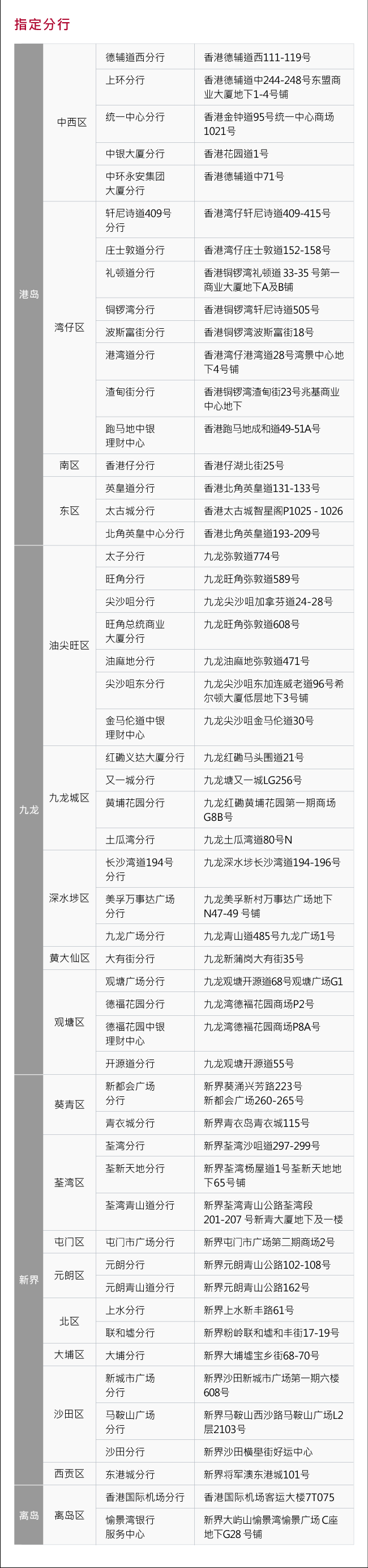 指定分行

| 港岛 | 中西区 | 德辅道西分行 | 香港德辅道西111-119号 |
|---|---|---|---|
| | | 上环分行 | 香港德辅道中244-248号东盟商业大厦地下1-4号铺 |
| | | 统一中心分行 | 香港金钟道95号统一中心商场1021号 |
| | | 中银大厦分行 | 香港花园道1号 |
| | | 中环永安集团大厦分行 | 香港德辅道中71号 |
| | 湾仔区 | 轩尼诗道409号分行 | 香港湾仔轩尼诗道409-415号 |
| | | 庄士敦道分行 | 香港湾仔庄士敦道152-158号 |
| | | 礼顿道分行 | 香港铜锣湾礼顿道33-35号第一商业大厦地下A及B铺 |
| | | 铜锣湾分行 | 香港铜锣湾轩尼诗道505号 |
| | | 波斯富街分行 | 香港铜锣湾波斯富街18号 |
| | | 港湾道分行 | 香港湾仔港湾道28号湾景中心地下4号铺 |
| | | 渣甸街分行 | 香港铜锣湾渣甸街23号兆基商业中心地下 |
| | | 跑马地中银理财中心 | 香港跑马地成和道49-51A号 |
| | 南区 | 香港仔分行 | 香港仔湖北街25号 |
| | 东区 | 英皇道分行 | 香港北角英皇道131-133号 |
| | | 太古城分行 | 香港太古城智星阁P1025 - 1026 |
| | | 北角英皇中心分行 | 香港北角英皇道193-209号 |
| 九龙 | 油尖旺区 | 太子分行 | 九龙弥敦道774号 |
| | | 旺角分行 | 九龙旺角弥敦道589号 |
| | | 尖沙咀分行 | 九龙尖沙咀加拿芬道24-28号 |
| | | 旺角总统商业大厦分行 | 九龙旺角弥敦道608号 |
| | | 油麻地分行 | 九龙油麻地弥敦道471号 |
| | | 尖沙咀东分行 | 九龙尖沙咀东加连威老道96号希尔顿大厦低层地下3号铺 |
| | | 金马伦道中银理财中心 | 九龙尖沙咀金马伦道30号 |
| | 九龙城区 | 红磡义达大厦分行 | 九龙红磡马头围道21号 |
| | | 又一城分行 | 九龙塘又一城LG256号 |
| | | 黄埔花园分行 | 九龙红磡黄埔花园第一期商场G8B号 |
| | | 土瓜湾分行 | 九龙土瓜湾道80号N |
| | 深水埗区 | 长沙湾道194号分行 | 九龙深水埗长沙湾道194-196号 |
| | | 美孚万事达广场分行 | 九龙美孚新村万事达广场地下N47-49号铺 |
| | | 九龙广场分行 | 九龙青山道485号九龙广场1号 |
| | 黄大仙区 | 大有街分行 | 九龙新蒲岗大有街35号 |
| | 观塘区 | 观塘广场分行 | 九龙观塘开源道68号观塘广场G1 |
| | | 德福花园分行 | 九龙湾德福花园商场P2号 |
| | | 德福花园中银理财中心 | 九龙湾德福花园商场P8A号 |
| | | 开源道分行 | 九龙观塘开源道55号 |
| 新界 | 葵青区 | 新都会广场分行 | 新界葵涌兴芳路223号新都会广场260-265号 |
| | | 青衣城分行 | 新界青衣岛青衣城115号 |
| | 荃湾区 | 荃湾分行 | 新界荃湾沙咀道297-299号 |
| | | 荃新天地分行 | 新界荃湾杨屋道1号荃新天地地下65号铺 |
| | | 荃湾青山道分行 | 新界荃湾青山公路荃湾段201-207号新青大厦地下及一楼 |
| | 屯门区 | 屯门市广场分行 | 新界屯门市广场第二期商场2号 |
| | 元朗区 | 元朗分行 | 新界元朗青山公路102-108号 |
| | | 元朗青山道分行 | 新界元朗青山公路162号 |
| | 北区 | 上水分行 | 新界上水新丰路61号 |
| | | 联和墟分行 | 新界粉岭联和墟和丰街17-19号 |
| | 大埔区 | 大埔分行 | 新界大埔墟宝乡街68-70号 |
| | 沙田区 | 新城市广场分行 | 新界沙田新城市广场第一期六楼608号 |
| | | 马鞍山广场分行 | 新界马鞍山西沙路马鞍山广场L2层2103号 |
| | | 沙田分行 | 新界沙田横壆街好运中心 |
| | 西贡区 | 东港城分行 | 新界将军澳东港城101号 |
| 离岛 | 离岛区 | 香港国际机场分行 | 香港国际机场客运大楼7T075 |
| | | 愉景湾银行服务中心 | 新界大屿山愉景湾愉景广场C座地下G28号铺 |